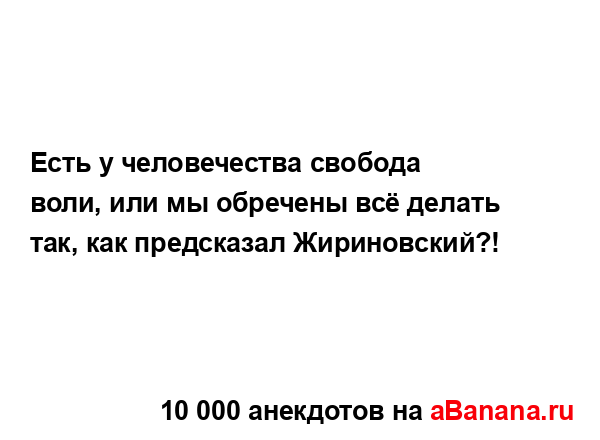 Есть у человечества свобода воли, или мы обречены всё делать так, как предсказал Жириновский?!

10 000 анекдотов на aBanana.ru